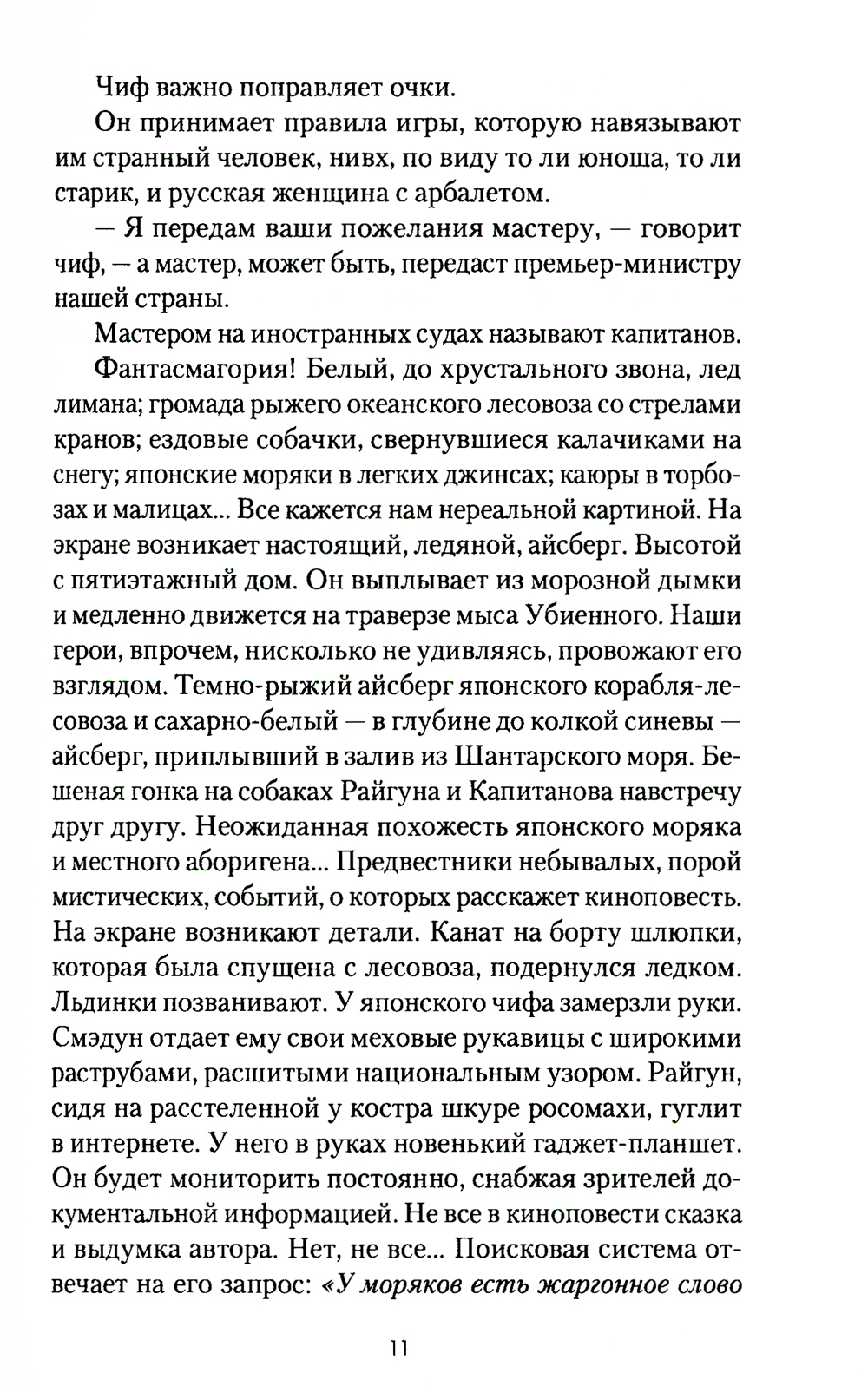 Чиф важно поправляет очки.

Он принимает правила игры, которую навязывают им странный человек, нивх, по виду то ли юноша, то ли старик, и русская женщина с арбалетом.

— Я передам ваши пожелания мастеру, — говорит чиф, — а мастер, может быть, передаст премьер-министру нашей страны.

Мастером на иностранных судах называют капитанов.

Фантасмагория! Белый, до хрустального звона, лед лимана; громада рыжего океанского лесовоза со стрелами кранов; ездовые собачки, свернувшиеся калачиками на снегу; японские моряки в легких джинсах; каюры в торбозах и малицах... Все кажется нам нереальной картиной. На экране возникает настоящий, ледяной, айсберг. Высотой с пятиэтажный дом. Он выплывает из морозной дымки и медленно движется на траверзе мыса Убиенного. Наши герои, впрочем, нисколько не удивляясь, провожают его взглядом. Темно-рыжий айсберг японского корабля-лесовоза и сахарно-белый — в глубине до колкой синевы — айсберг, приплывший в залив из Шантарского моря. Бешеная гонка на собаках Райгуна и Капитанова навстречу друг другу. Неожиданная похожесть японского моряка и местного аборигена... Предвестники небывалых, порой мистических, событий, о которых расскажет киноповесть. На экране возникают детали. Канат на борту шлюпки, которая была спущена с лесовоза, подернулся ледком. Льдинки позванивают. У японского чифа замерзли руки. Смэдун отдает ему свои меховые рукавицы с широкими раструбами, расшитыми национальным узором. Райгун, сидя на расстеленной у костра шкуре росомахи, гуглит в интернете. У него в руках новенький гаджет-планшет. Он будет мониторить постоянно, снабжая зрителей документальной информацией. Не все в киноповести сказка и выдумка автора. Нет, не все... Поисковая система отвечает на его запрос: «У моряков есть жаргонное слово

11